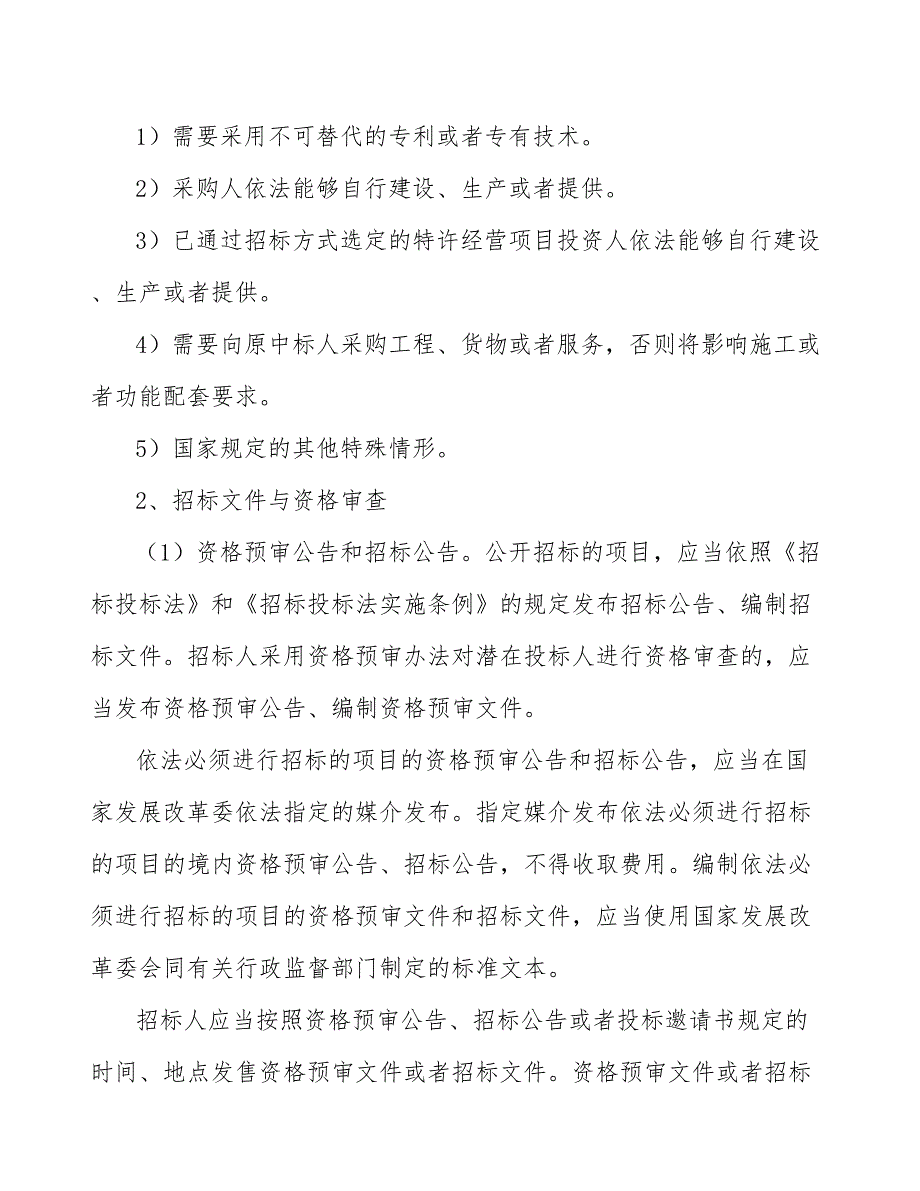 1）需要采用不可替代的专利或者专有技术。

2）采购人依法能够自行建设、生产或者提供。

3）已通过招标方式选定的特许经营项目投资人依法能够自行建设、生产或者提供。

4）需要向原中标人采购工程、货物或者服务，否则将影响施工或者功能配套要求。

5）国家规定的其他特殊情形。

2、招标文件与资格审查

（1）资格预审公告和招标公告。公开招标的项目，应当依照《招标投标法》和《招标投标法实施条例》的规定发布招标公告、编制招标文件。招标人采用资格预审办法对潜在投标人进行资格审查的，应当发布资格预审公告、编制资格预审文件。

依法必须进行招标的项目的资格预审公告和招标公告，应当在国家发展改革委依法指定的媒介发布。指定媒介发布依法必须进行招标的项目的境内资格预审公告、招标公告，不得收取费用。编制依法必须进行招标的项目的资格预审文件和招标文件，应当使用国家发展改革委会同有关行政监督部门制定的标准文本。

招标人应当按照资格预审公告、招标公告或者投标邀请书规定的时间、地点发售资格预审文件或者招标文件。资格预审文件或者招标